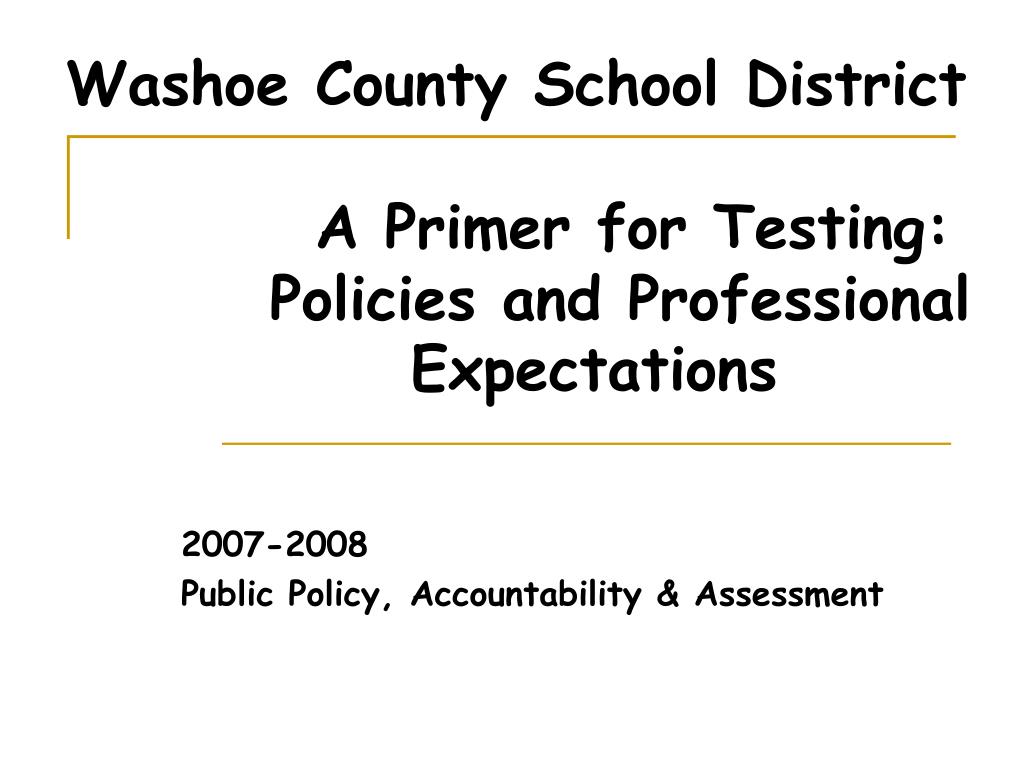 Washoe County School District

A Primer for Testing: Policies and Professional Expectations

2007-2008
Public Policy, Accountability & Assessment